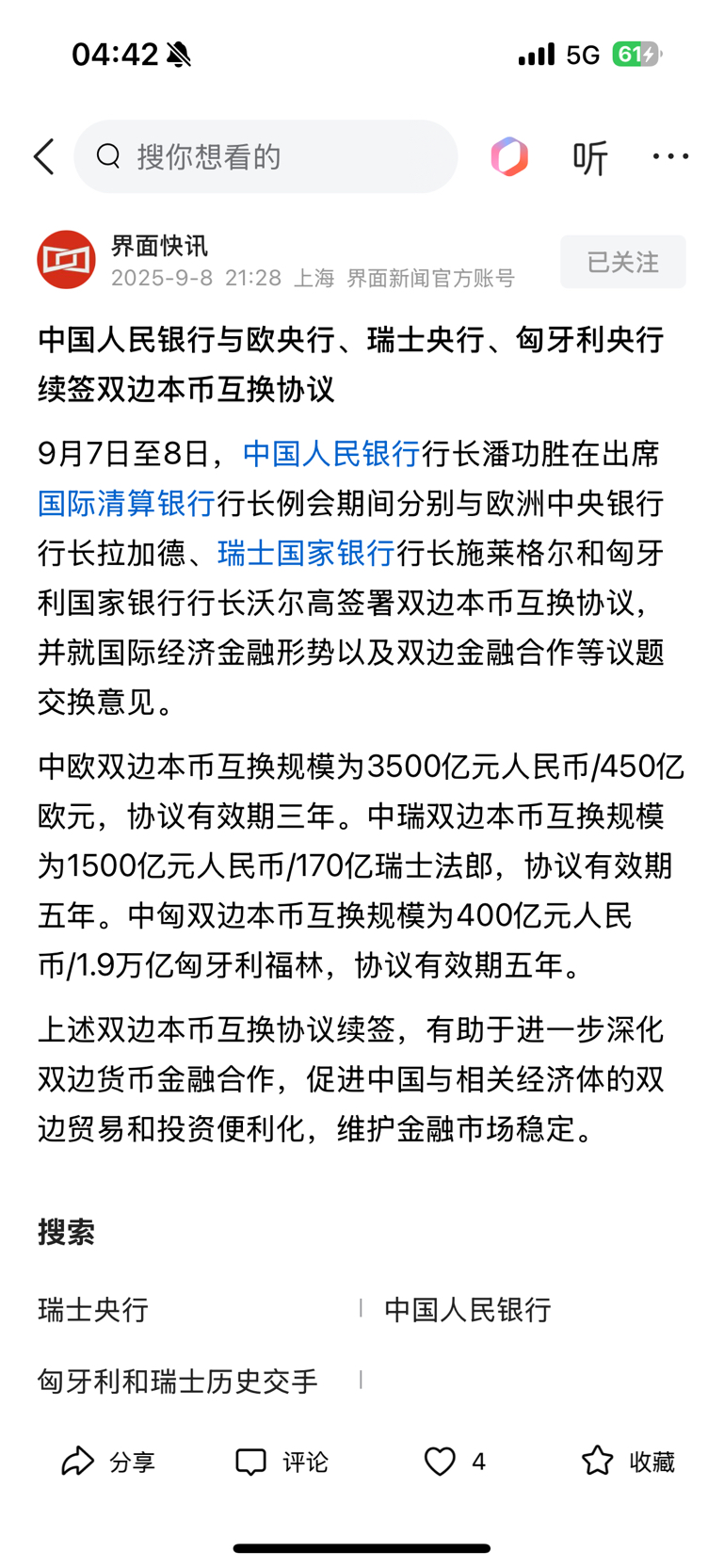 04:42

5G 61

搜你想看的

听

界面快讯
2025-9-8 21:28 上海 界面新闻官方账号

已关注

中国人民银行与欧央行、瑞士央行、匈牙利央行续签双边本币互换协议

9月7日至8日，中国人民银行行长潘功胜在出席国际清算银行行长例会期间分别与欧洲中央银行行长拉加德、瑞士国家银行行长施莱格尔和匈牙利国家银行行长沃尔高签署双边本币互换协议，并就国际经济金融形势以及双边金融合作等议题交换意见。

中欧双边本币互换规模为3500亿元人民币/450亿欧元，协议有效期三年。中瑞双边本币互换规模为1500亿元人民币/170亿瑞士法郎，协议有效期五年。中匈双边本币互换规模为400亿元人民币/1.9万亿匈牙利福林，协议有效期五年。

上述双边本币互换协议续签，有助于进一步深化双边货币金融合作，促进中国与相关经济体的双边贸易和投资便利化，维护金融市场稳定。

搜索

瑞士央行
中国人民银行
匈牙利和瑞士历史交手

分享
评论
4
收藏